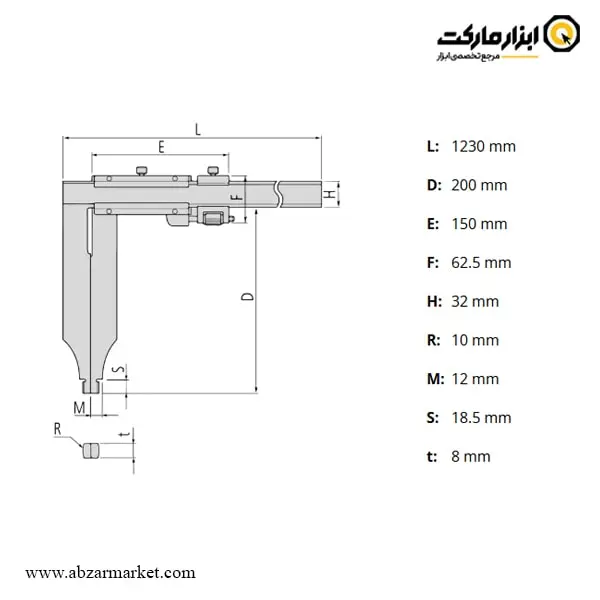 ابزار مارکت
مرجع تخصصی ابزار

L
E
F
H
D
S
M
R
t

L: 1230 mm

D: 200 mm

E: 150 mm

F: 62.5 mm

H: 32 mm

R: 10 mm

M: 12 mm

S: 18.5 mm

t: 8 mm

www.abzarmarket.com